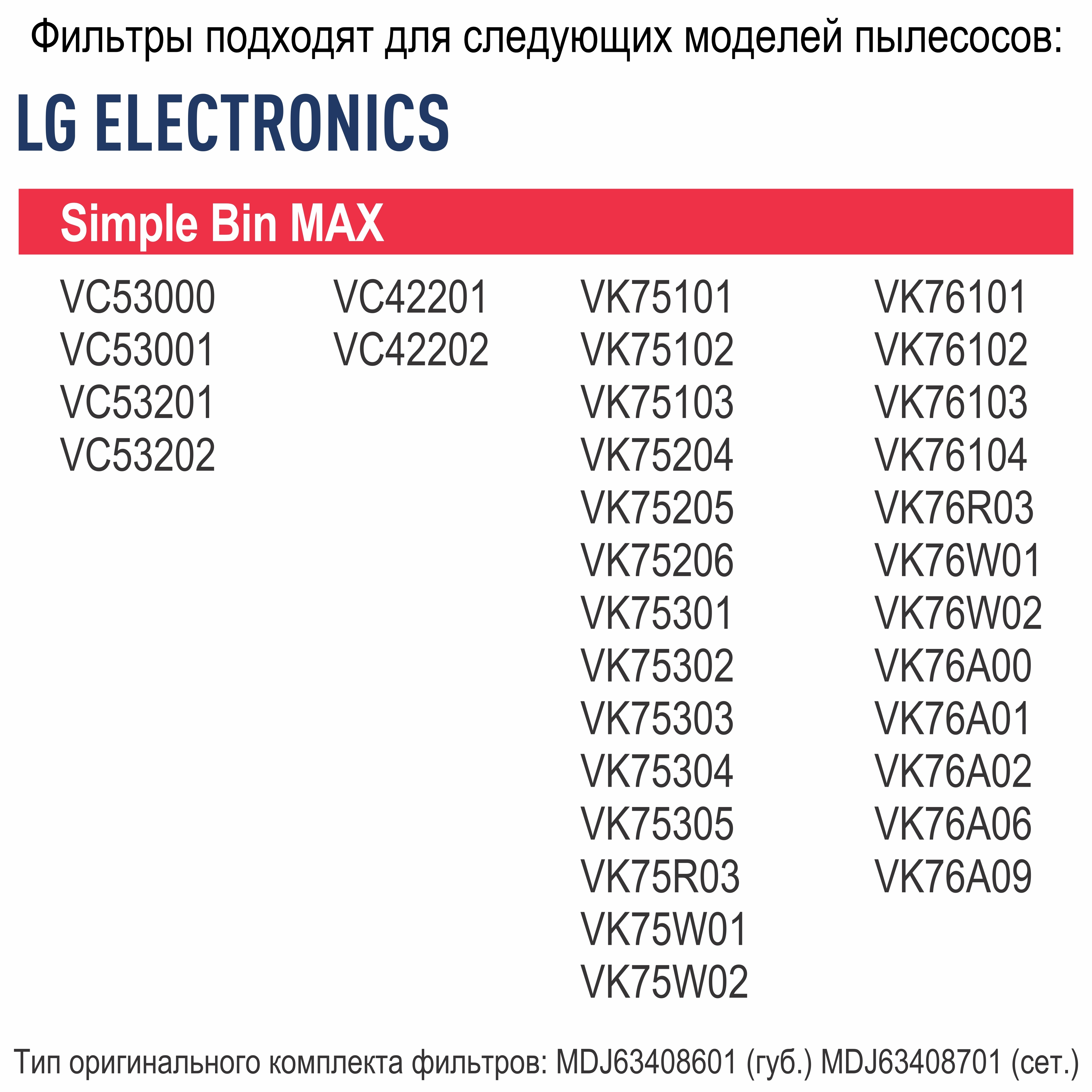 Фильтры подходят для следующих моделей пылесосов:

LG ELECTRONICS

Simple Bin MAX

VC53000
VC53001
VC53201
VC53202

VC42201
VC42202

VK75101
VK75102
VK75103
VK75204
VK75205
VK75206
VK75301
VK75302
VK75303
VK75304
VK75305
VK75R03
VK75W01
VK75W02

VK76101
VK76102
VK76103
VK76104
VK76R03
VK76W01
VK76W02
VK76A00
VK76A01
VK76A02
VK76A06
VK76A09

Тип оригинального комплекта фильтров: MDJ63408601 (губ.) MDJ63408701 (сет.)